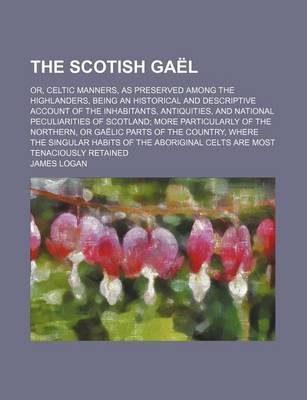 THE SCOTISH GAËL

OR, CELTIC MANNERS, AS PRESERVED AMONG THE HIGHLANDERS, BEING AN HISTORICAL AND DESCRIPTIVE ACCOUNT OF THE INHABITANTS, ANTIQUITIES, AND NATIONAL PECULIARITIES OF SCOTLAND; MORE PARTICULARLY OF THE NORTHERN, OR GAËLIC PARTS OF THE COUNTRY, WHERE THE SINGULAR HABITS OF THE ABORIGINAL CELTS ARE MOST TENACIOUSLY RETAINED

JAMES LOGAN